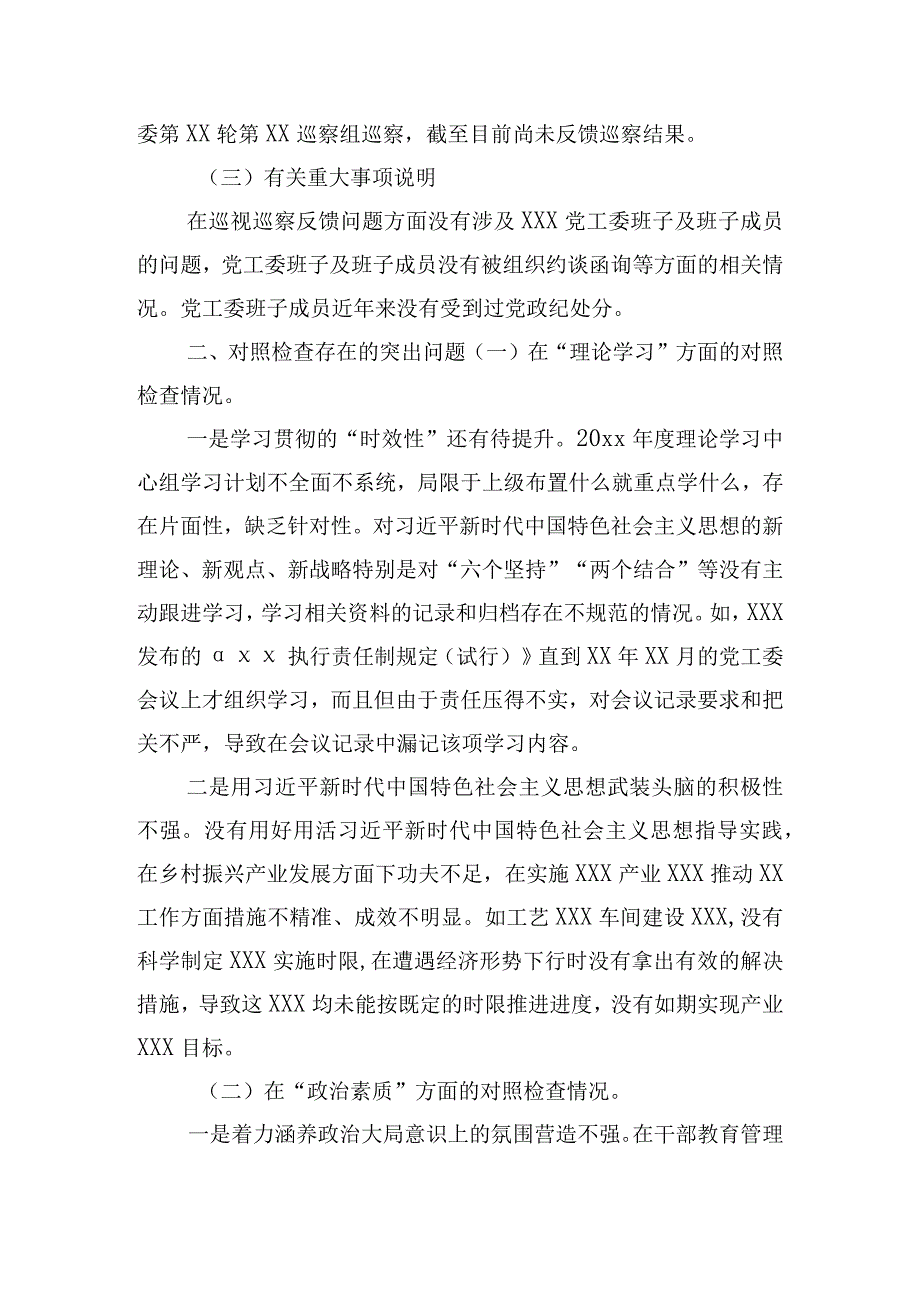 委第XX轮第XX巡察组巡察，截至目前尚未反馈巡察结果。

（三）有关重大事项说明

在巡视巡察反馈问题方面没有涉及XXX党工委班子及班子成员的问题，党工委班子及班子成员没有被组织约谈函询等方面的相关情况。党工委班子成员近年来没有受到过党政纪处分。

二、对照检查存在的突出问题（一）在“理论学习”方面的对照检查情况。

一是学习贯彻的“时效性”还有待提升。20xx年度理论学习中心组学习计划不全面不系统，局限于上级布置什么就重点学什么，存在片面性，缺乏针对性。对习近平新时代中国特色社会主义思想的新理论、新观点、新战略特别是对“六个坚持”“两个结合”等没有主动跟进学习，学习相关资料的记录和归档存在不规范的情况。如，XXX发布的αｘｘ执行责任制规定（试行）》直到XX年XX月的党工委会议上才组织学习，而且但由于责任压得不实，对会议记录要求和把关不严，导致在会议记录中漏记该项学习内容。

二是用习近平新时代中国特色社会主义思想武装头脑的积极性不强。没有用好用活习近平新时代中国特色社会主义思想指导实践，在乡村振兴产业发展方面下功夫不足，在实施XXX产业XXX推动XX工作方面措施不精准、成效不明显。如工艺XXX车间建设XXX,没有科学制定XXX实施时限,在遭遇经济形势下行时没有拿出有效的解决措施，导致这XXX均未能按既定的时限推进进度，没有如期实现产业XXX目标。

（二）在“政治素质”方面的对照检查情况。

一是着力涵养政治大局意识上的氛围营造不强。在干部教育管理